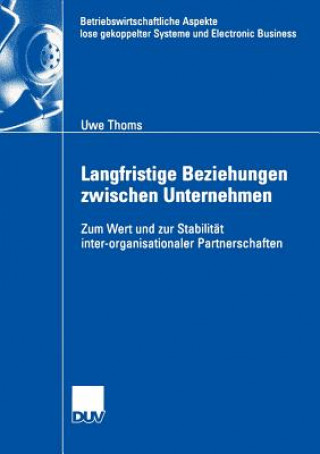 Betriebswirtschaftliche Aspekte
lose gekoppelter Systeme und Electronic Business

Uwe Thoms

Langfristige Beziehungen zwischen Unternehmen

Zum Wert und zur Stabilität inter-organisationaler Partnerschaften

DUV